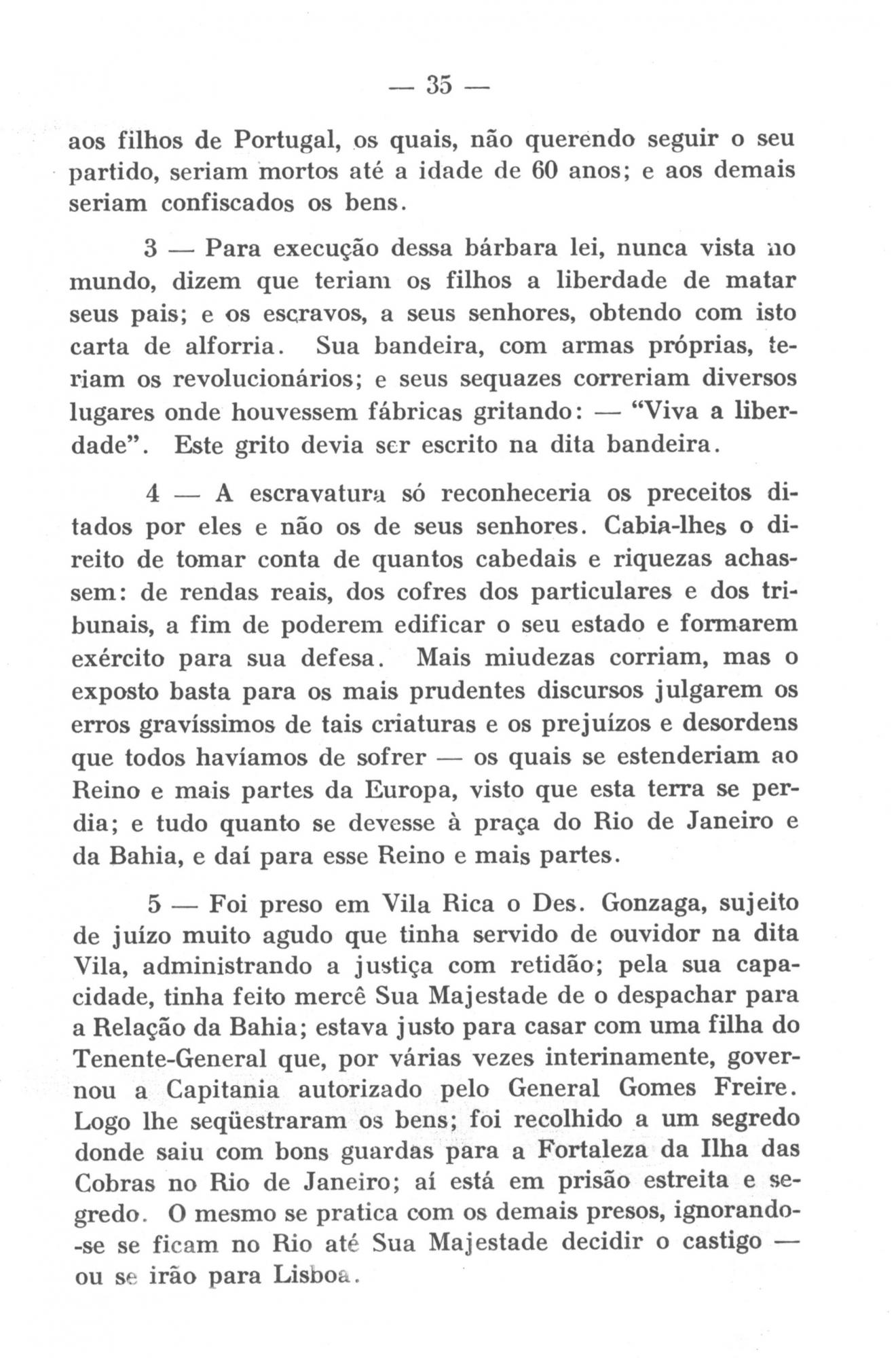 — 35 —

aos filhos de Portugal, os quais, não querendo seguir o seu partido, seriam mortos até a idade de 60 anos; e aos demais seriam confiscados os bens.

3 — Para execução dessa bárbara lei, nunca vista no mundo, dizem que teriam os filhos a liberdade de matar seus pais; e os escravos, a seus senhores, obtendo com isto carta de alforria. Sua bandeira, com armas próprias, teriam os revolucionários; e seus sequazes correriam diversos lugares onde houvessem fábricas gritando: — "Viva a liberdade". Este grito devia ser escrito na dita bandeira.

4 — A escravatura só reconheceria os preceitos ditados por eles e não os de seus senhores. Cabia-lhes o direito de tomar conta de quantos cabedais e riquezas achassem: de rendas reais, dos cofres dos particulares e dos tribunais, a fim de poderem edificar o seu estado e formarem exército para sua defesa. Mais miudezas corriam, mas o exposto basta para os mais prudentes discursos julgarem os erros gravíssimos de tais criaturas e os prejuízos e desordens que todos havíamos de sofrer — os quais se estenderiam ao Reino e mais partes da Europa, visto que esta terra se perdia; e tudo quanto se devesse à praça do Rio de Janeiro e da Bahia, e daí para esse Reino e mais partes.

5 — Foi preso em Vila Rica o Des. Gonzaga, sujeito de juízo muito agudo que tinha servido de ouvidor na dita Vila, administrando a justiça com retidão; pela sua capacidade, tinha feito mercê Sua Majestade de o despachar para a Relação da Bahia; estava justo para casar com uma filha do Tenente-General que, por várias vezes interinamente, governou a Capitania autorizado pelo General Gomes Freire. Logo lhe seqüestraram os bens; foi recolhido a um segredo donde saiu com bons guardas para a Fortaleza da Ilha das Cobras no Rio de Janeiro; aí está em prisão estreita e segredo. O mesmo se pratica com os demais presos, ignorando-se se ficam no Rio até Sua Majestade decidir o castigo — ou se irão para Lisboa.